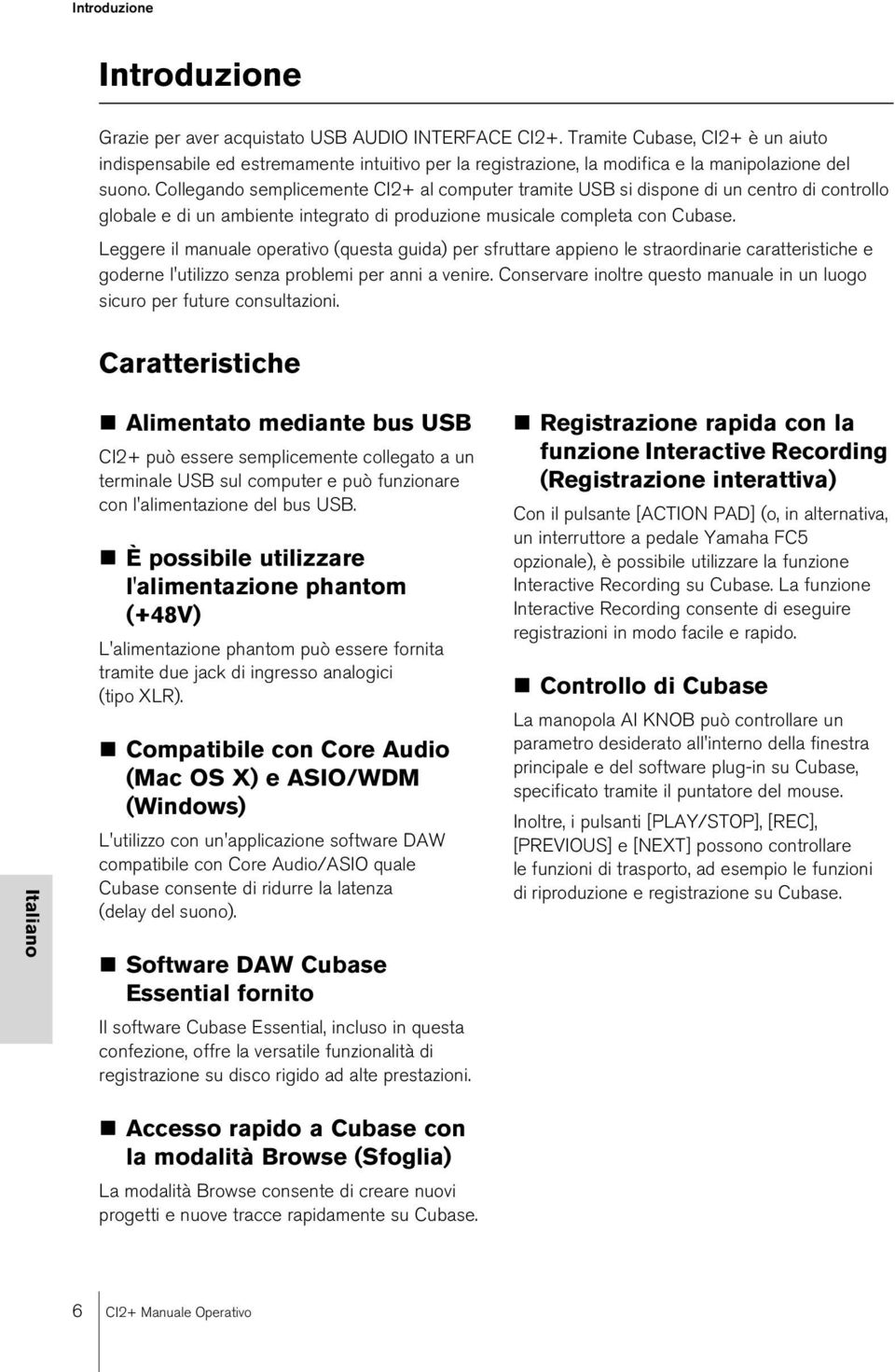 Introduzione

Introduzione

Grazie per aver acquistato USB AUDIO INTERFACE CI2+. Tramite Cubase, CI2+ è un aiuto indispensabile ed estremamente intuitivo per la registrazione, la modifica e la manipolazione del suono. Collegando semplicemente CI2+ al computer tramite USB si dispone di un centro di controllo globale e di un ambiente integrato di produzione musicale completa con Cubase.

Leggere il manuale operativo (questa guida) per sfruttare appieno le straordinarie caratteristiche e goderne l'utilizzo senza problemi per anni a venire. Conservare inoltre questo manuale in un luogo sicuro per future consultazioni.

Caratteristiche

Alimentato mediante bus USB

CI2+ può essere semplicemente collegato a un terminale USB sul computer e può funzionare con l'alimentazione del bus USB.

È possibile utilizzare l'alimentazione phantom (+48V)

L'alimentazione phantom può essere fornita tramite due jack di ingresso analogici (tipo XLR).

Compatibile con Core Audio (Mac OS X) e ASIO/WDM (Windows)

L'utilizzo con un'applicazione software DAW compatibile con Core Audio/ASIO quale Cubase consente di ridurre la latenza (delay del suono).

Software DAW Cubase Essential fornito

Il software Cubase Essential, incluso in questa confezione, offre la versatile funzionalità di registrazione su disco rigido ad alte prestazioni.

Accesso rapido a Cubase con la modalità Browse (Sfoglia)

La modalità Browse consente di creare nuovi progetti e nuove tracce rapidamente su Cubase.

Registrazione rapida con la funzione Interactive Recording (Registrazione interattiva)

Con il pulsante [ACTION PAD] (o, in alternativa, un interruttore a pedale Yamaha FC5 opzionale), è possibile utilizzare la funzione Interactive Recording su Cubase. La funzione Interactive Recording consente di eseguire registrazioni in modo facile e rapido.

Controllo di Cubase

La manopola AI KNOB può controllare un parametro desiderato all'interno della finestra principale e del software plug-in su Cubase, specificato tramite il puntatore del mouse.

Inoltre, i pulsanti [PLAY/STOP], [REC], [PREVIOUS] e [NEXT] possono controllare le funzioni di trasporto, ad esempio le funzioni di riproduzione e registrazione su Cubase.

Italiano

6 CI2+ Manuale Operativo